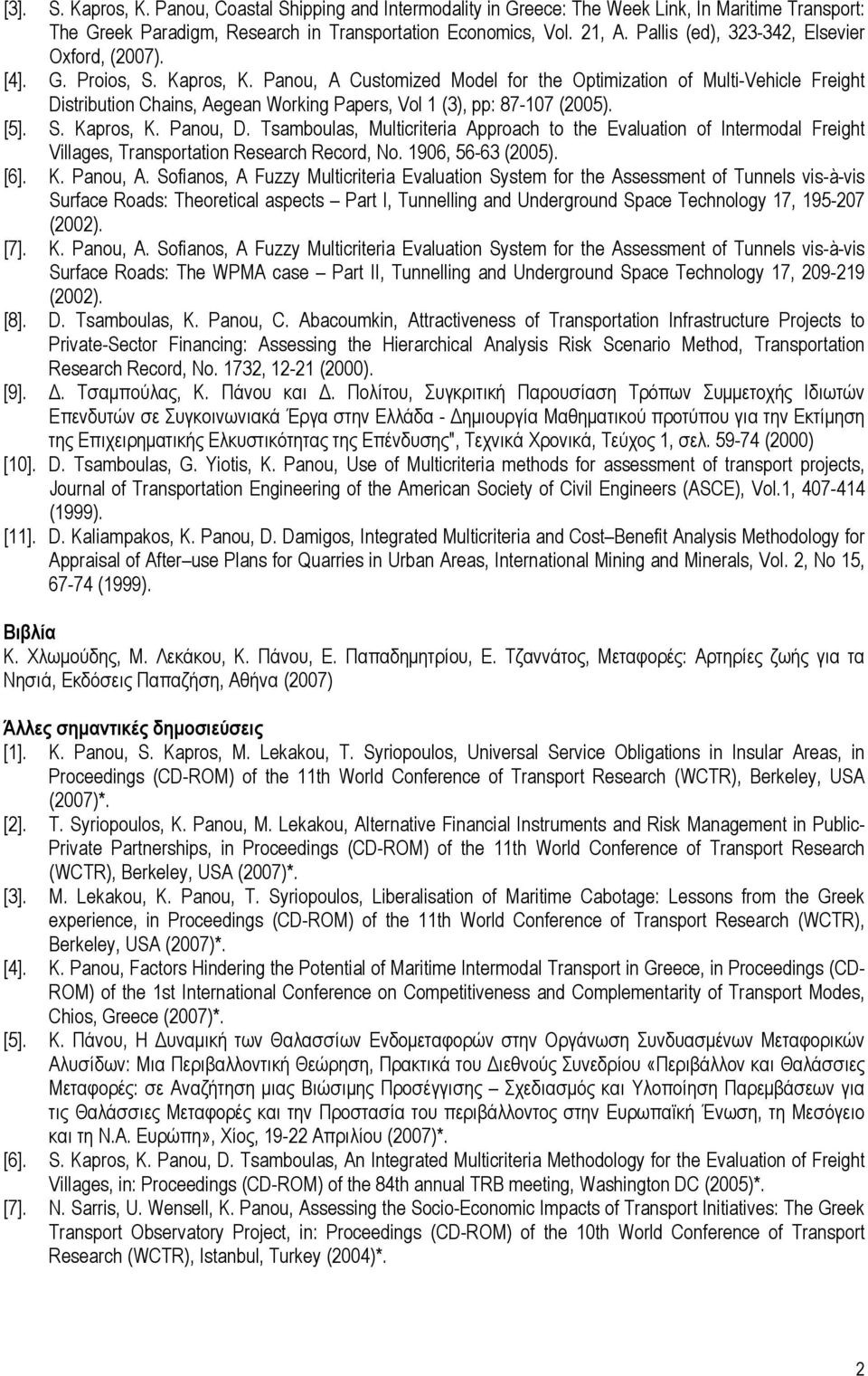 [3]. S. Kapros, K. Panou, Coastal Shipping and Intermodality in Greece: The Week Link, In Maritime Transport: The Greek Paradigm, Research in Transportation Economics, Vol. 21, A. Pallis (ed), 323-342, Elsevier Oxford, (2007).

[4]. G. Proios, S. Kapros, K. Panou, A Customized Model for the Optimization of Multi-Vehicle Freight Distribution Chains, Aegean Working Papers, Vol 1 (3), pp: 87-107 (2005).

[5]. S. Kapros, K. Panou, D. Tsamboulas, Multicriteria Approach to the Evaluation of Intermodal Freight Villages, Transportation Research Record, No. 1906, 56-63 (2005).

[6]. K. Panou, A. Sofianos, A Fuzzy Multicriteria Evaluation System for the Assessment of Tunnels vis-à-vis Surface Roads: Theoretical aspects – Part I, Tunnelling and Underground Space Technology 17, 195-207 (2002).

[7]. K. Panou, A. Sofianos, A Fuzzy Multicriteria Evaluation System for the Assessment of Tunnels vis-à-vis Surface Roads: The WPMA case – Part II, Tunnelling and Underground Space Technology 17, 209-219 (2002).

[8]. D. Tsamboulas, K. Panou, C. Abacoumkin, Attractiveness of Transportation Infrastructure Projects to Private-Sector Financing: Assessing the Hierarchical Analysis Risk Scenario Method, Transportation Research Record, No. 1732, 12-21 (2000).

[9]. Δ. Τσαμπούλας, Κ. Πάνου και Δ. Πολίτου, Συγκριτική Παρουσίαση Τρόπων Συμμετοχής Ιδιωτών Επενδυτών σε Συγκοινωνιακά Έργα στην Ελλάδα - Δημιουργία Μαθηματικού προτύπου για την Εκτίμηση της Επιχειρηματικής Ελκυστικότητας της Επένδυσης", Τεχνικά Χρονικά, Τεύχος 1, σελ. 59-74 (2000)

[10]. D. Tsamboulas, G. Yiotis, K. Panou, Use of Multicriteria methods for assessment of transport projects, Journal of Transportation Engineering of the American Society of Civil Engineers (ASCE), Vol.1, 407-414 (1999).

[11]. D. Kaliampakos, K. Panou, D. Damigos, Integrated Multicriteria and Cost–Benefit Analysis Methodology for Appraisal of After–use Plans for Quarries in Urban Areas, International Mining and Minerals, Vol. 2, No 15, 67-74 (1999).

Βιβλία
Κ. Χλωμούδης, Μ. Λεκάκου, Κ. Πάνου, Ε. Παπαδημητρίου, Ε. Τζαννάτος, Μεταφορές: Αρτηρίες ζωής για τα Νησιά, Εκδόσεις Παπαζήση, Αθήνα (2007)

Άλλες σημαντικές δημοσιεύσεις
[1]. K. Panou, S. Kapros, M. Lekakou, T. Syriopoulos, Universal Service Obligations in Insular Areas, in Proceedings (CD-ROM) of the 11th World Conference of Transport Research (WCTR), Berkeley, USA (2007)*.

[2]. T. Syriopoulos, K. Panou, M. Lekakou, Alternative Financial Instruments and Risk Management in Public-Private Partnerships, in Proceedings (CD-ROM) of the 11th World Conference of Transport Research (WCTR), Berkeley, USA (2007)*.

[3]. M. Lekakou, K. Panou, T. Syriopoulos, Liberalisation of Maritime Cabotage: Lessons from the Greek experience, in Proceedings (CD-ROM) of the 11th World Conference of Transport Research (WCTR), Berkeley, USA (2007)*.

[4]. K. Panou, Factors Hindering the Potential of Maritime Intermodal Transport in Greece, in Proceedings (CD-ROM) of the 1st International Conference on Competitiveness and Complementarity of Transport Modes, Chios, Greece (2007)*.

[5]. Κ. Πάνου, Η Δυναμική των Θαλασσίων Ενδομεταφορών στην Οργάνωση Συνδυασμένων Μεταφορικών Αλυσίδων: Μια Περιβαλλοντική Θεώρηση, Πρακτικά του Διεθνούς Συνεδρίου «Περιβάλλον και Θαλάσσιες Μεταφορές: σε Αναζήτηση μιας Βιώσιμης Προσέγγισης – Σχεδιασμός και Υλοποίηση Παρεμβάσεων για τις Θαλάσσιες Μεταφορές και την Προστασία του περιβάλλοντος στην Ευρωπαϊκή Ένωση, τη Μεσόγειο και τη Ν.Α. Ευρώπη», Χίος, 19-22 Απριλίου (2007)*.

[6]. S. Kapros, K. Panou, D. Tsamboulas, An Integrated Multicriteria Methodology for the Evaluation of Freight Villages, in: Proceedings (CD-ROM) of the 84th annual TRB meeting, Washington DC (2005)*.

[7]. N. Sarris, U. Wensell, K. Panou, Assessing the Socio-Economic Impacts of Transport Initiatives: The Greek Transport Observatory Project, in: Proceedings (CD-ROM) of the 10th World Conference of Transport Research (WCTR), Istanbul, Turkey (2004)*.

2